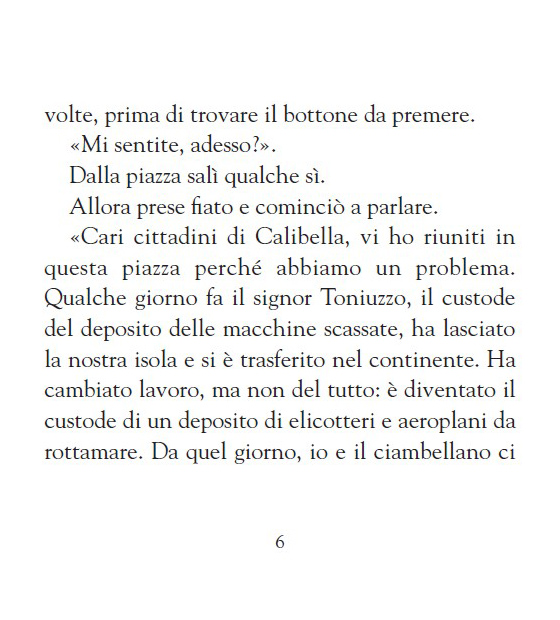 volte, prima di trovare il bottone da premere.

«Mi sentite, adesso?».

Dalla piazza salì qualche sì.

Allora prese fiato e cominciò a parlare.

«Cari cittadini di Calibella, vi ho riuniti in questa piazza perché abbiamo un problema. Qualche giorno fa il signor Toniuzzo, il custode del deposito delle macchine scassate, ha lasciato la nostra isola e si è trasferito nel continente. Ha cambiato lavoro, ma non del tutto: è diventato il custode di un deposito di elicotteri e aeroplani da rottamare. Da quel giorno, io e il ciambellano ci

6